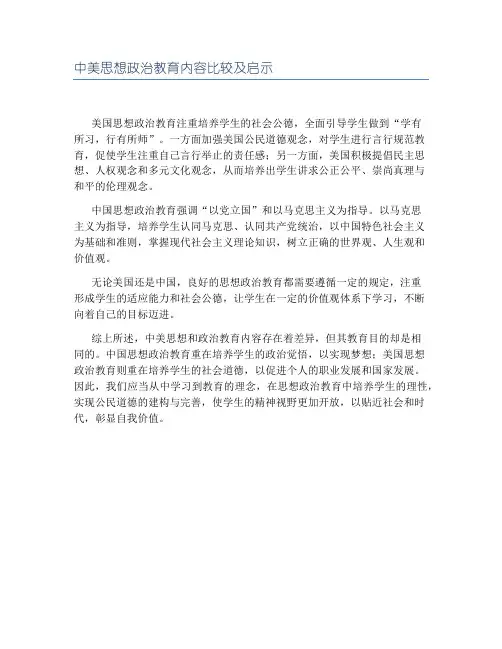 中美思想政治教育内容比较及启示

美国思想政治教育注重培养学生的社会公德，全面引导学生做到“学有所习，行有所师”。一方面加强美国公民道德观念，对学生进行言行规范教育，促使学生注重自己言行举止的责任感；另一方面，美国积极提倡民主思想、人权观念和多元文化观念，从而培养出学生讲求公正公平、崇尚真理与和平的伦理观念。

中国思想政治教育强调“以党立国”和以马克思主义为指导。以马克思主义为指导，培养学生认同马克思、认同共产党统治，以中国特色社会主义为基础和准则，掌握现代社会主义理论知识，树立正确的世界观、人生观和价值观。

无论美国还是中国，良好的思想政治教育都需要遵循一定的规定，注重形成学生的适应能力和社会公德，让学生在一定的价值观体系下学习，不断向着自己的目标迈进。

综上所述，中美思想和政治教育内容存在着差异，但其教育目的却是相同的。中国思想政治教育重在培养学生的政治觉悟，以实现梦想；美国思想政治教育则重在培养学生的社会道德，以促进个人的职业发展和国家发展。因此，我们应当从中学习到教育的理念，在思想政治教育中培养学生的理性，实现公民道德的建构与完善，使学生的精神视野更加开放，以贴近社会和时代，彰显自我价值。